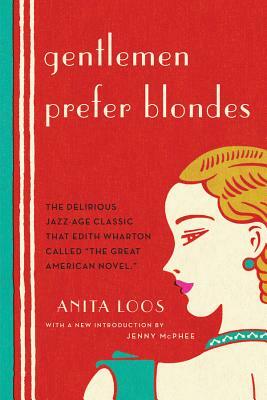 gentlemen prefer blondes

THE DELIRIOUS JAZZ-AGE CLASSIC THAT EDITH WHARTON CALLED "THE GREAT AMERICAN NOVEL."

ANITA LOOS

WITH A NEW INTRODUCTION BY JENNY McPHEE